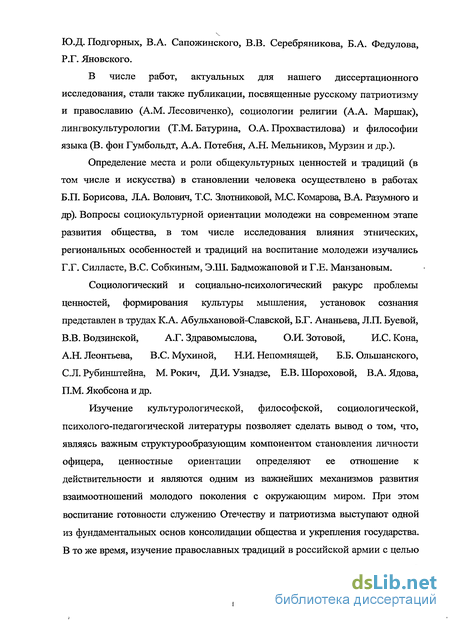 Ю.Д. Подгорных, В.А. Сапожинского, В.В. Серебряникова, Б.А. Федулова, Р.Г. Яновского.

В числе работ, актуальных для нашего диссертационного исследования, стали также публикации, посвященные русскому патриотизму и православию (А.М. Лесовиченко), социологии религии (А.А. Маршак), лингвокультурологии (Т.М. Батурина, О.А. Прохвастилова) и философии языка (В. фон Гумбольдт, А.А. Потебня, А.Н. Мельников, Мурзин и др.).

Определение места и роли общекультурных ценностей и традиций (в том числе и искусства) в становлении человека осуществлено в работах Б.П. Борисова, Л.А. Волович, Т.С. Злотниковой, М.С. Комарова, В.А. Разумного и др). Вопросы социокультурной ориентации молодежи на современном этапе развития общества, в том числе исследования влияния этнических, региональных особенностей и традиций на воспитание молодежи изучались Г.Г. Силласте, В.С. Собкиным, Э.Ш. Бадможановой и Г.Е. Манзановым.

Социологический и социально-психологический ракурс проблемы ценностей, формирования культуры мышления, установок сознания представлен в трудах К.А. Абульхановой-Славской, Б.Г. Ананьева, Л.П. Буевой, В.В. Водзинской, А.Г. Здравомыслова, О.И. Зотовой, И.С. Кона, А.Н. Леонтьева, В.С. Мухиной, Н.И. Непомнящей, Б.Б. Ольшанского, С.Л. Рубинштейна, М. Рокич, Д.И. Узнадзе, Е.В. Шороховой, В.А. Ядова, П.М. Якобсона и др.

Изучение культурологической, философской, социологической, психолого-педагогической литературы позволяет сделать вывод о том, что, являясь важным структурообразующим компонентом становления личности офицера, ценностные ориентации определяют ее отношение к действительности и являются одним из важнейших механизмов развития взаимоотношений молодого поколения с окружающим миром. При этом воспитание готовности служению Отечеству и патриотизма выступают одной из фундаментальных основ консолидации общества и укрепления государства. В то же время, изучение православных традиций в российской армии с целью

dsLib.net
библиотека диссертаций